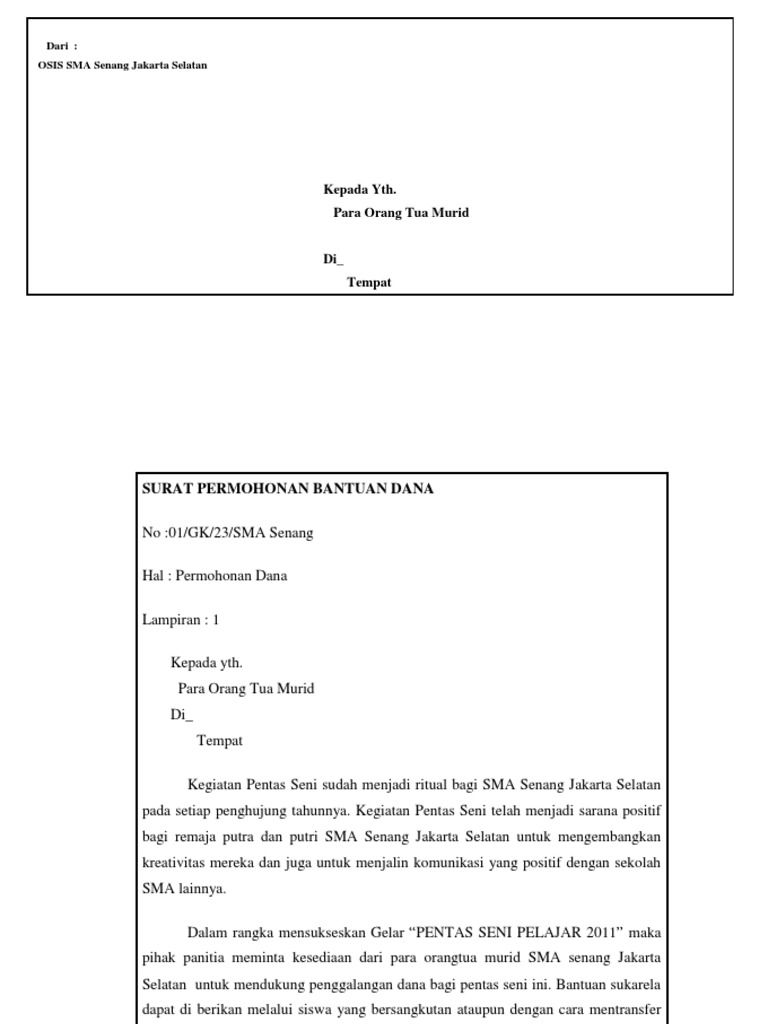 Dari :
OSIS SMA Senang Jakarta Selatan

Kepada Yth.
Para Orang Tua Murid

Di_
Tempat

SURAT PERMOHONAN BANTUAN DANA

No :01/GK/23/SMA Senang

Hal : Permohonan Dana

Lampiran : 1

Kepada yth.
Para Orang Tua Murid
Di_
Tempat

Kegiatan Pentas Seni sudah menjadi ritual bagi SMA Senang Jakarta Selatan pada setiap penghujung tahunnya. Kegiatan Pentas Seni telah menjadi sarana positif bagi remaja putra dan putri SMA Senang Jakarta Selatan untuk mengembangkan kreativitas mereka dan juga untuk menjalin komunikasi yang positif dengan sekolah SMA lainnya.

Dalam rangka mensukseskan Gelar “PENTAS SENI PELAJAR 2011” maka pihak panitia meminta kesediaan dari para orangtua murid SMA senang Jakarta Selatan untuk mendukung penggalangan dana bagi pentas seni ini. Bantuan sukarela dapat di berikan melalui siswa yang bersangkutan ataupun dengan cara mentransfer